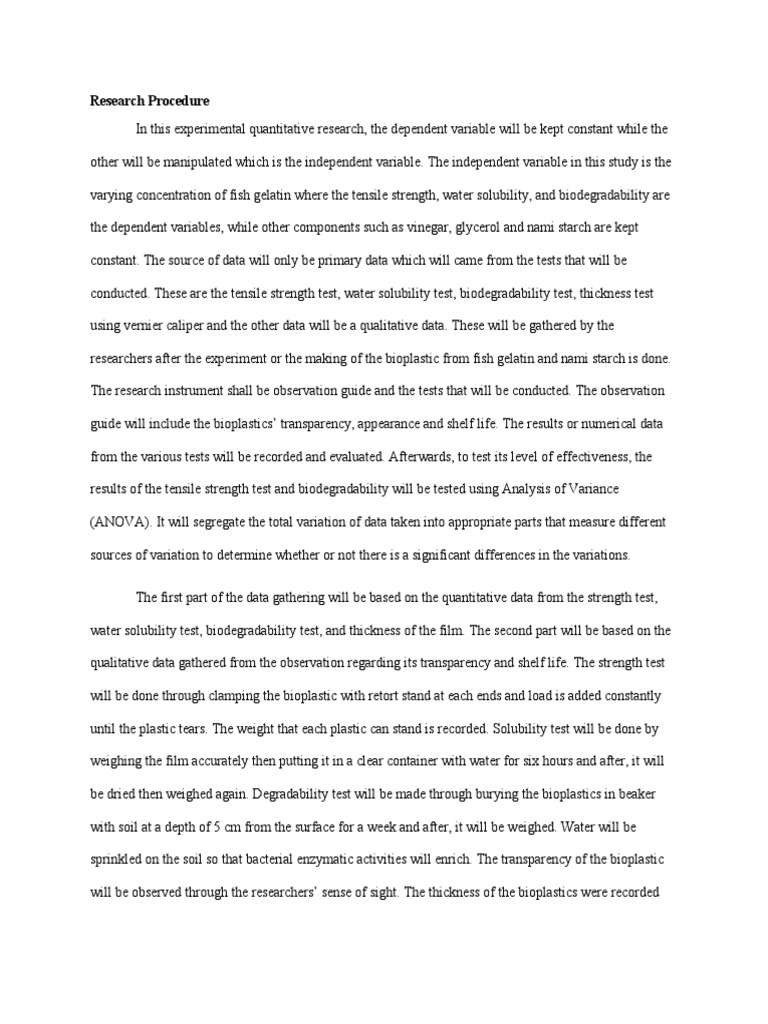 Research Procedure

In this experimental quantitative research, the dependent variable will be kept constant while the other will be manipulated which is the independent variable. The independent variable in this study is the varying concentration of fish gelatin where the tensile strength, water solubility, and biodegradability are the dependent variables, while other components such as vinegar, glycerol and nami starch are kept constant. The source of data will only be primary data which will came from the tests that will be conducted. These are the tensile strength test, water solubility test, biodegradability test, thickness test using vernier caliper and the other data will be a qualitative data. These will be gathered by the researchers after the experiment or the making of the bioplastic from fish gelatin and nami starch is done. The research instrument shall be observation guide and the tests that will be conducted. The observation guide will include the bioplastics' transparency, appearance and shelf life. The results or numerical data from the various tests will be recorded and evaluated. Afterwards, to test its level of effectiveness, the results of the tensile strength test and biodegradability will be tested using Analysis of Variance (ANOVA). It will segregate the total variation of data taken into appropriate parts that measure different sources of variation to determine whether or not there is a significant differences in the variations.

The first part of the data gathering will be based on the quantitative data from the strength test, water solubility test, biodegradability test, and thickness of the film. The second part will be based on the qualitative data gathered from the observation regarding its transparency and shelf life. The strength test will be done through clamping the bioplastic with retort stand at each ends and load is added constantly until the plastic tears. The weight that each plastic can stand is recorded. Solubility test will be done by weighing the film accurately then putting it in a clear container with water for six hours and after, it will be dried then weighed again. Degradability test will be made through burying the bioplastics in beaker with soil at a depth of 5 cm from the surface for a week and after, it will be weighed. Water will be sprinkled on the soil so that bacterial enzymatic activities will enrich. The transparency of the bioplastic will be observed through the researchers' sense of sight. The thickness of the bioplastics were recorded